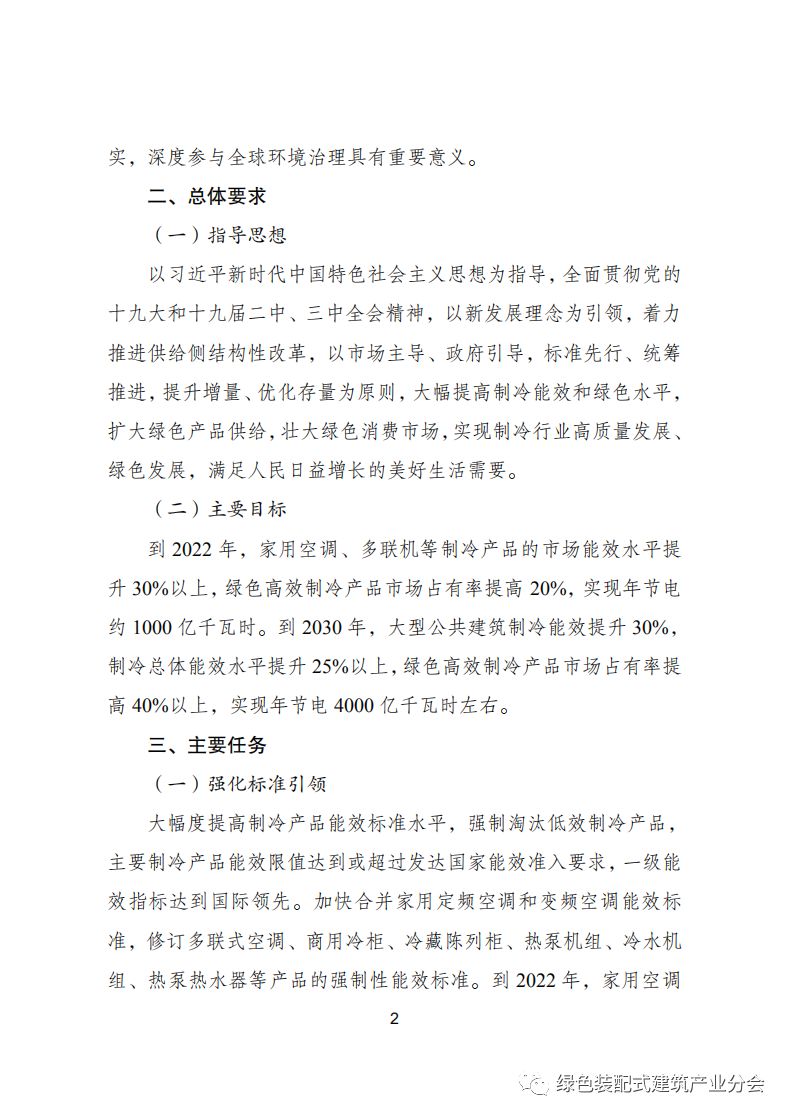 实，深度参与全球环境治理具有重要意义。

二、总体要求

（一）指导思想

以习近平新时代中国特色社会主义思想为指导，全面贯彻党的十九大和十九届二中、三中全会精神，以新发展理念为引领，着力推进供给侧结构性改革，以市场主导、政府引导，标准先行、统筹推进，提升增量、优化存量为原则，大幅提高制冷能效和绿色水平，扩大绿色产品供给，壮大绿色消费市场，实现制冷行业高质量发展、绿色发展，满足人民日益增长的美好生活需要。

（二）主要目标

到 2022 年，家用空调、多联机等制冷产品的市场能效水平提升 30%以上，绿色高效制冷产品市场占有率提高 20%，实现年节电约 1000 亿千瓦时。到 2030 年，大型公共建筑制冷能效提升 30%，制冷总体能效水平提升 25%以上，绿色高效制冷产品市场占有率提高 40%以上，实现年节电 4000 亿千瓦时左右。

三、主要任务

（一）强化标准引领

大幅度提高制冷产品能效标准水平，强制淘汰低效制冷产品，主要制冷产品能效限值达到或超过发达国家能效准入要求，一级能效指标达到国际领先。加快合并家用定频空调和变频空调能效标准，修订多联式空调、商用冷柜、冷藏陈列柜、热泵机组、冷水机组、热泵热水器等产品的强制性能效标准。到 2022 年，家用空调

2

绿色装配式建筑产业分会